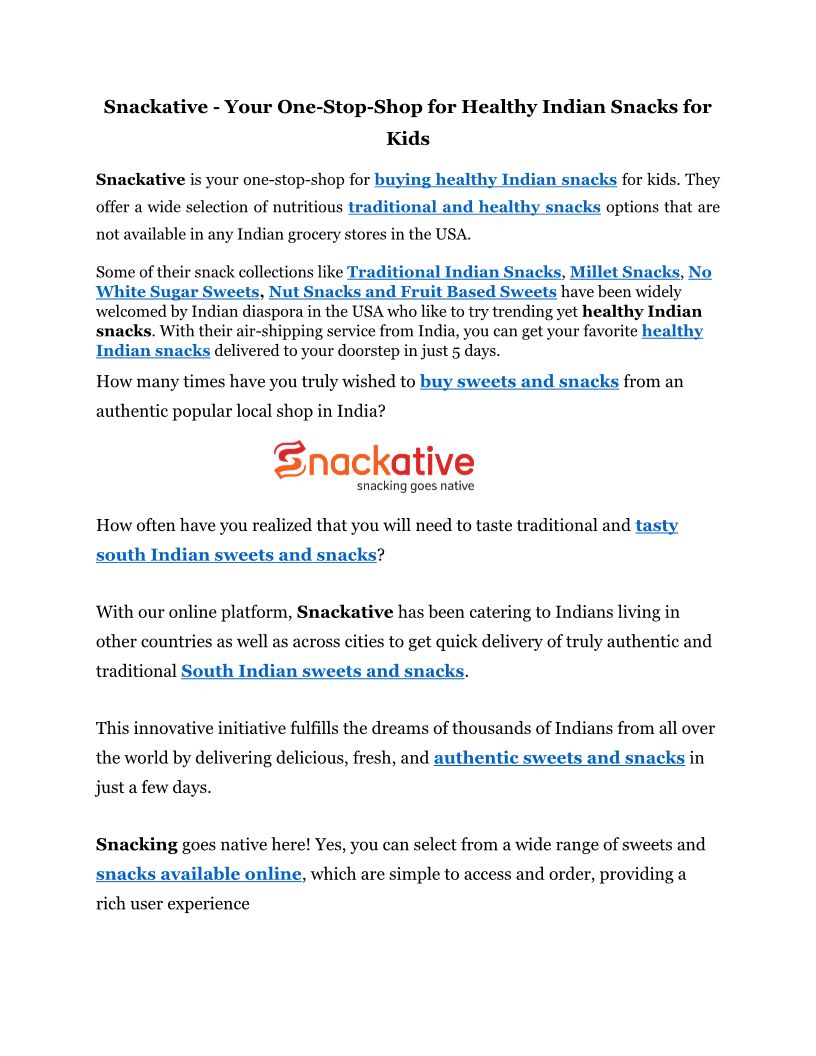 Snackative - Your One-Stop-Shop for Healthy Indian Snacks for Kids

Snackative is your one-stop-shop for buying healthy Indian snacks for kids. They offer a wide selection of nutritious traditional and healthy snacks options that are not available in any Indian grocery stores in the USA.

Some of their snack collections like Traditional Indian Snacks, Millet Snacks, No White Sugar Sweets, Nut Snacks and Fruit Based Sweets have been widely welcomed by Indian diaspora in the USA who like to try trending yet healthy Indian snacks. With their air-shipping service from India, you can get your favorite healthy Indian snacks delivered to your doorstep in just 5 days.

How many times have you truly wished to buy sweets and snacks from an authentic popular local shop in India?

Snackative
snacking goes native

How often have you realized that you will need to taste traditional and tasty south Indian sweets and snacks?

With our online platform, Snackative has been catering to Indians living in other countries as well as across cities to get quick delivery of truly authentic and traditional South Indian sweets and snacks.

This innovative initiative fulfills the dreams of thousands of Indians from all over the world by delivering delicious, fresh, and authentic sweets and snacks in just a few days.

Snacking goes native here! Yes, you can select from a wide range of sweets and snacks available online, which are simple to access and order, providing a rich user experience